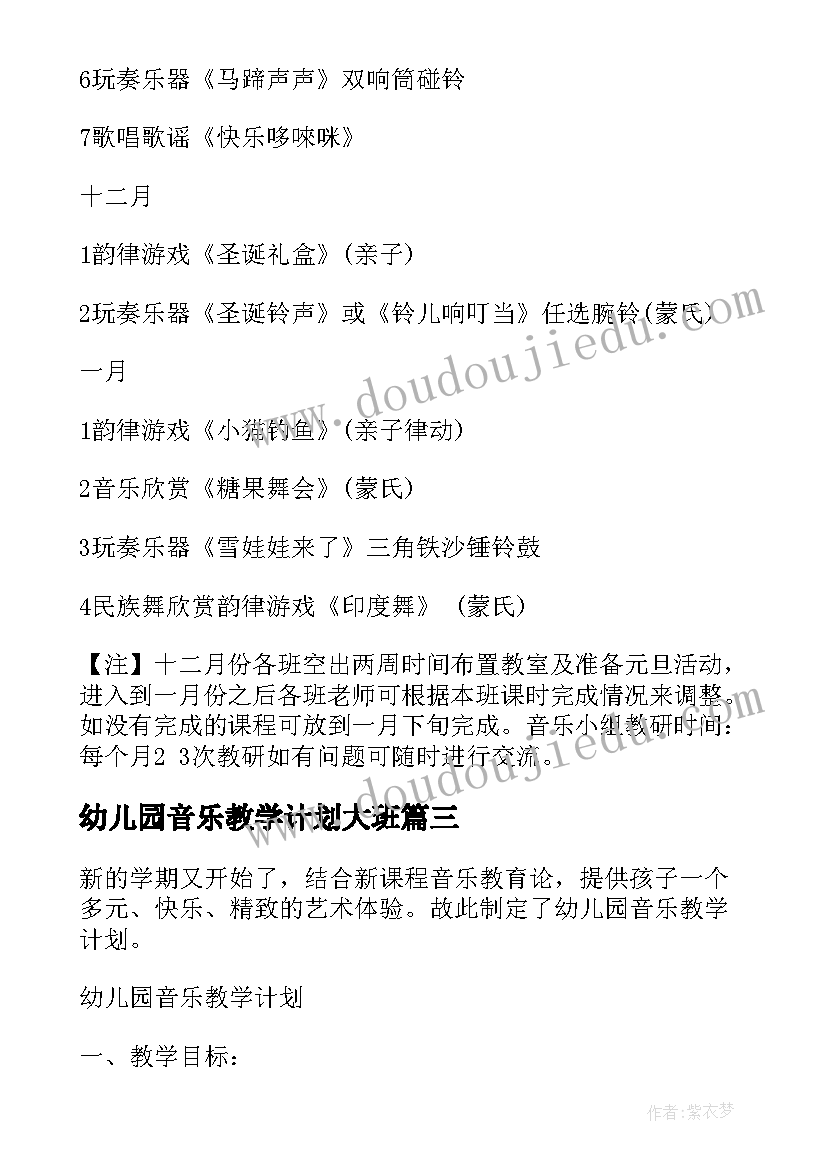 6玩奏乐器《马蹄声声》双响筒碰铃

7歌唱歌谣《快乐哆唻咪》

十二月

1韵律游戏《圣诞礼盒》(亲子)

2玩奏乐器《圣诞铃声》或《铃儿响叮当》任选腕铃(蒙氏)

一月

1韵律游戏《小猫钓鱼》(亲子律动)

2音乐欣赏《糖果舞会》(蒙氏)

3玩奏乐器《雪娃娃来了》三角铁沙锤铃鼓

4民族舞欣赏韵律游戏《印度舞》 (蒙氏)

【注】十二月份各班空出两周时间布置教室及准备元旦活动，进入到一月份之后各班老师可根据本班课时完成情况来调整。如没有完成的课程可放到一月下旬完成。音乐小组教研时间：每个月2 3次教研如有问题可随时进行交流。

幼儿园音乐教学计划大班篇三

新的学期又开始了，结合新课程音乐教育论，提供孩子一个多元、快乐、精致的艺术体验。故此制定了幼儿园音乐教学计划。

幼儿园音乐教学计划

一、教学目标：

www.doudoujiedu.com

作者：紫衣梦